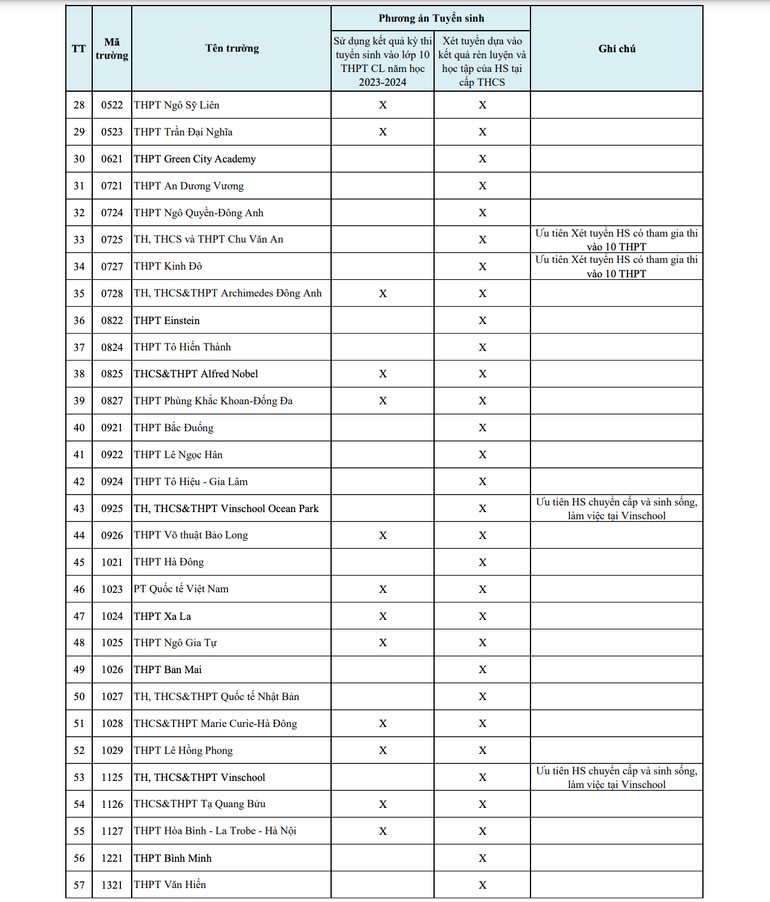 | TT | Mã trường | Tên trường | Phương án Tuyển sinh: Sử dụng kết quả kỳ thi tuyển sinh vào lớp 10 THPT CL năm học 2023-2024 | Phương án Tuyển sinh: Xét tuyển dựa vào kết quả rèn luyện và học tập của HS tại cấp THCS | Ghi chú |
|---|---|---|---|---|---|
| 28 | 0522 | THPT Ngô Sỹ Liên | X | X | |
| 29 | 0523 | THPT Trần Đại Nghĩa | X | X | |
| 30 | 0621 | THPT Green City Academy | | X | |
| 31 | 0721 | THPT An Dương Vương | | X | |
| 32 | 0724 | THPT Ngô Quyền-Đông Anh | | X | |
| 33 | 0725 | TH, THCS và THPT Chu Văn An | | X | Ưu tiên Xét tuyển HS có tham gia thi vào 10 THPT |
| 34 | 0727 | THPT Kinh Đô | | X | Ưu tiên Xét tuyển HS có tham gia thi vào 10 THPT |
| 35 | 0728 | TH, THCS&THPT Archimedes Đông Anh | X | X | |
| 36 | 0822 | THPT Einstein | | X | |
| 37 | 0824 | THPT Tô Hiến Thành | | X | |
| 38 | 0825 | THCS&THPT Alfred Nobel | X | X | |
| 39 | 0827 | THPT Phùng Khắc Khoan-Đống Đa | X | X | |
| 40 | 0921 | THPT Bắc Đuống | | X | |
| 41 | 0922 | THPT Lê Ngọc Hân | | X | |
| 42 | 0924 | THPT Tô Hiệu - Gia Lâm | | X | |
| 43 | 0925 | TH, THCS&THPT Vinschool Ocean Park | | X | Ưu tiên HS chuyển cấp và sinh sống, làm việc tại Vinschool |
| 44 | 0926 | THPT Võ thuật Bảo Long | X | X | |
| 45 | 1021 | THPT Hà Đông | | X | |
| 46 | 1023 | PT Quốc tế Việt Nam | X | X | |
| 47 | 1024 | THPT Xa La | X | X | |
| 48 | 1025 | THPT Ngô Gia Tự | X | X | |
| 49 | 1026 | THPT Ban Mai | | X | |
| 50 | 1027 | TH, THCS&THPT Quốc tế Nhật Bản | | X | |
| 51 | 1028 | THCS&THPT Marie Curie-Hà Đông | X | X | |
| 52 | 1029 | THPT Lê Hồng Phong | X | X | |
| 53 | 1125 | TH, THCS&THPT Vinschool | | X | Ưu tiên HS chuyển cấp và sinh sống, làm việc tại Vinschool |
| 54 | 1126 | THCS&THPT Tạ Quang Bửu | X | X | |
| 55 | 1127 | THPT Hòa Bình - La Trobe - Hà Nội | X | X | |
| 56 | 1221 | THPT Bình Minh | | X | |
| 57 | 1321 | THPT Văn Hiến | | X | |